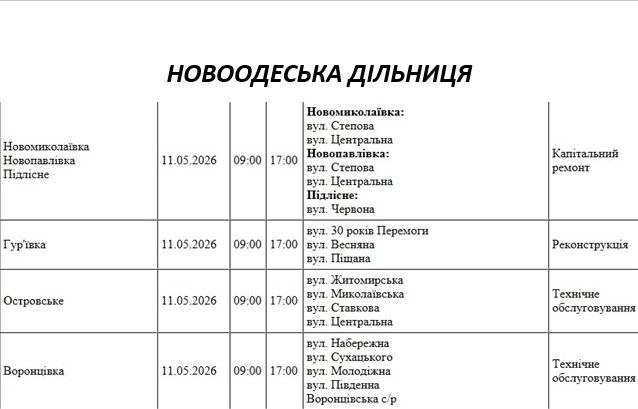 НОВООДЕСЬКА ДІЛЬНИЦЯ

| Новомиколаївка Новопавлівка Підлісне | 11.05.2026 | 09:00 | 17:00 | Новомиколаївка: вул. Степова вул. Центральна Новопавлівка: вул. Степова вул. Центральна Підлісне: вул. Червона | Капітальний ремонт |
|---|---|---|---|---|---|
| Гур'ївка | 11.05.2026 | 09:00 | 17:00 | вул. 30 років Перемоги вул. Весняна вул. Піщана | Реконструкція |
| Островське | 11.05.2026 | 09:00 | 17:00 | вул. Житомирська вул. Миколаївська вул. Ставкова вул. Центральна | Технічне обслуговування |
| Воронцівка | 11.05.2026 | 09:00 | 17:00 | вул. Набережна вул. Сухацького вул. Молодіжна вул. Південна Воронцівська с/р | Технічне обслуговування |